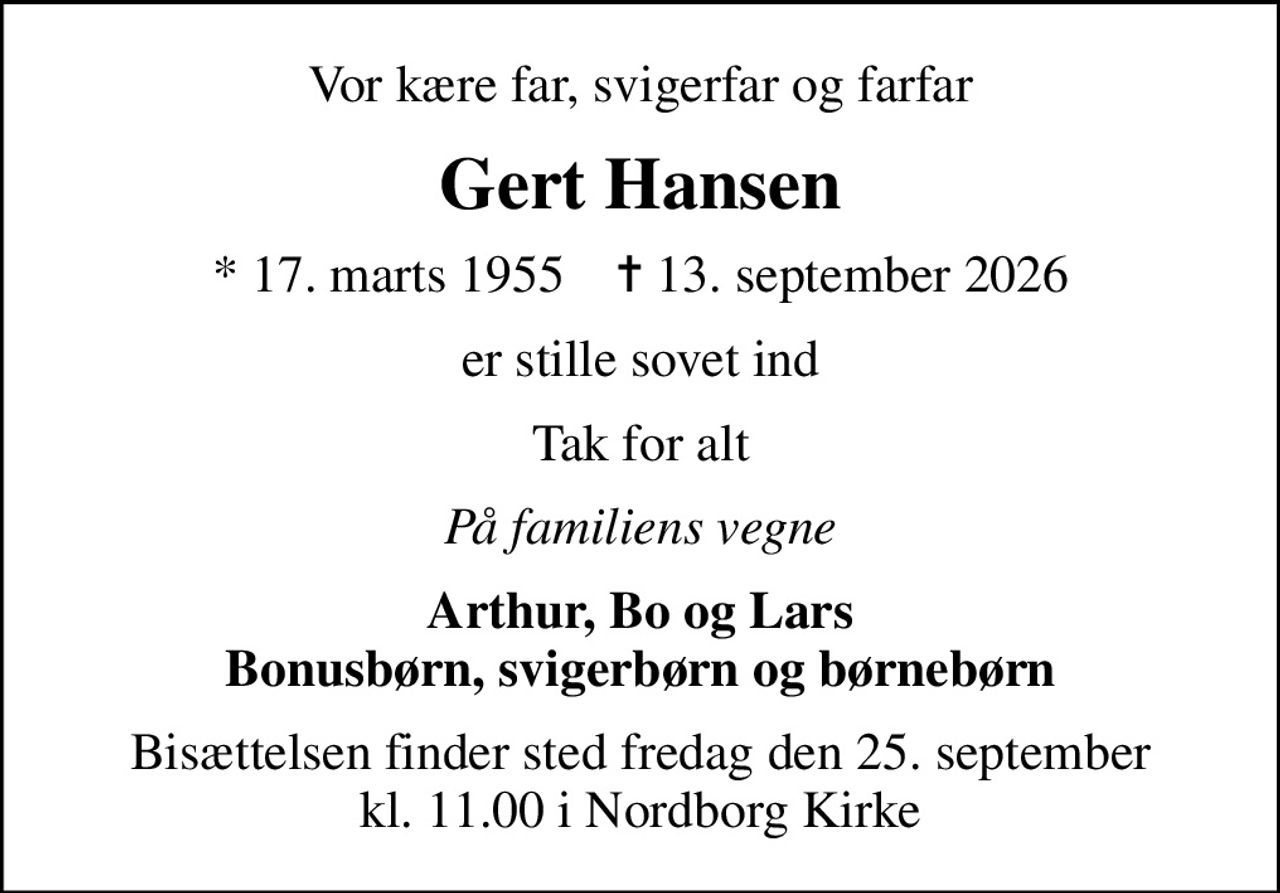 Vor kære far, svigerfar og farfar

Gert Hansen

* 17. marts 1955 ✝ 13. september 2026

er stille sovet ind

Tak for alt

På familiens vegne

Arthur, Bo og Lars
Bonusbørn, svigerbørn og børnebørn

Bisættelsen finder sted fredag den 25. september
kl. 11.00 i Nordborg Kirke